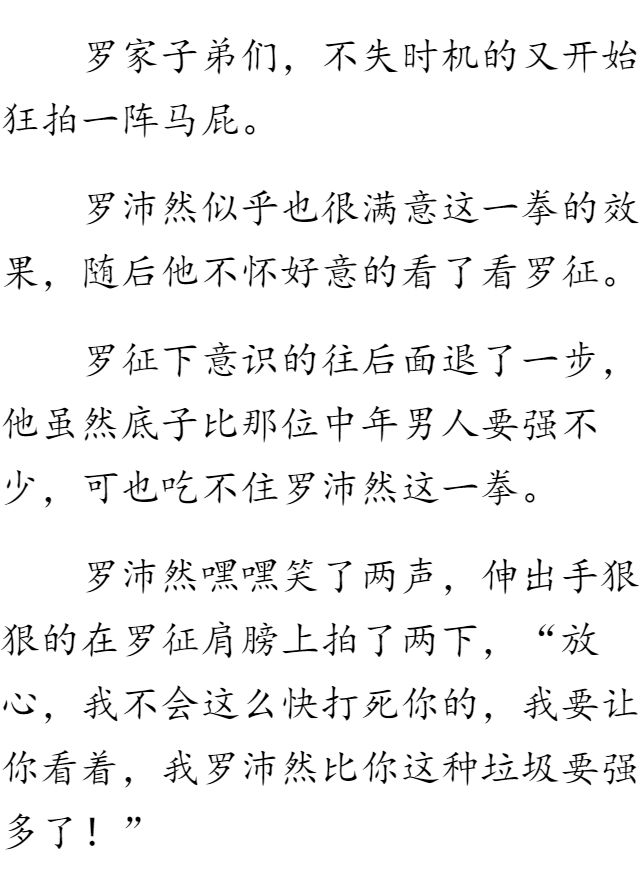 罗家子弟们，不失时机的又开始狂拍一阵马屁。

罗沛然似乎也很满意这一拳的效果，随后他不怀好意的看了看罗征。

罗征下意识的往后面退了一步，他虽然底子比那位中年男人要强不少，可也吃不住罗沛然这一拳。

罗沛然嘿嘿笑了两声，伸出手狠狠的在罗征肩膀上拍了两下，“放心，我不会这么快打死你的，我要让你看着，我罗沛然比你这种垃圾要强多了！”